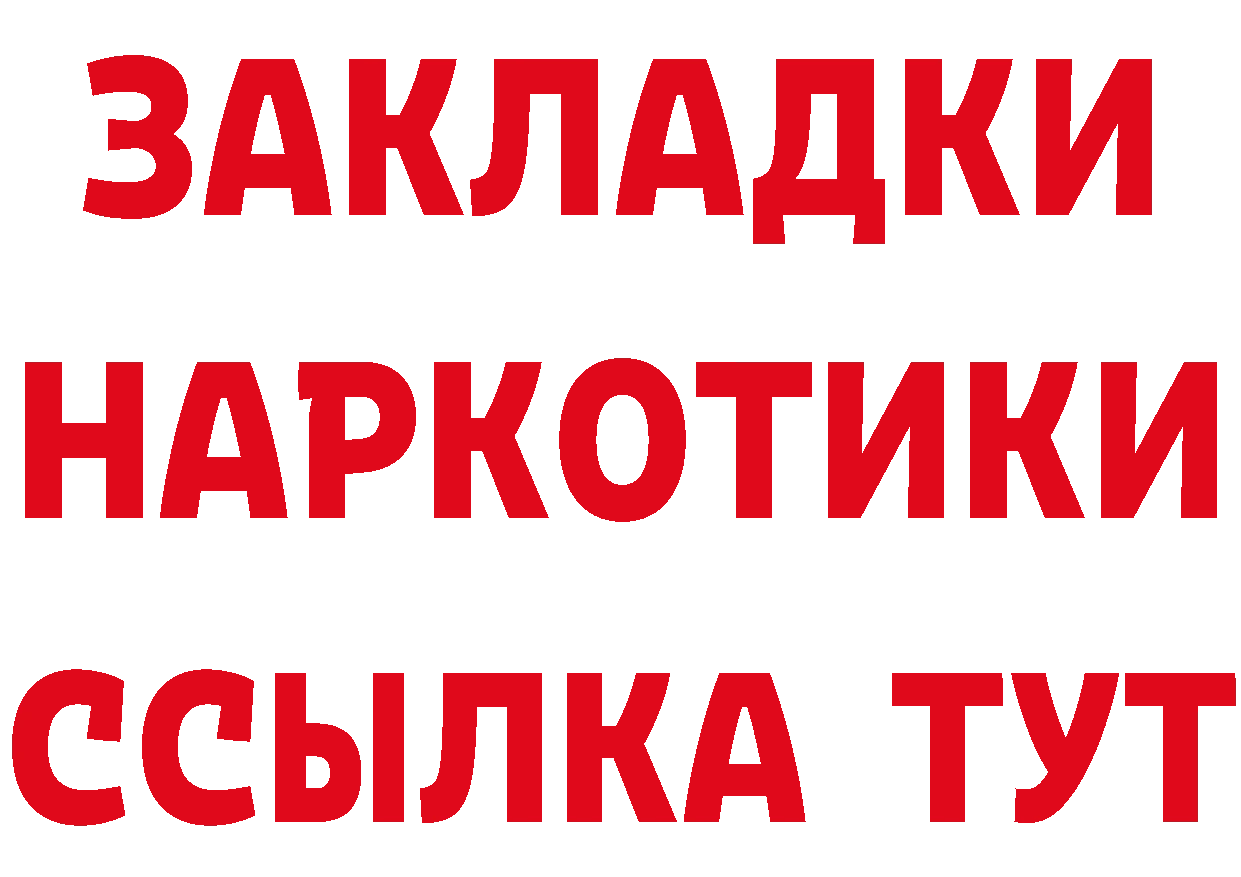 ЗАКЛАДКИ НАРКОТИКИ ССЫЛКА ТУТ